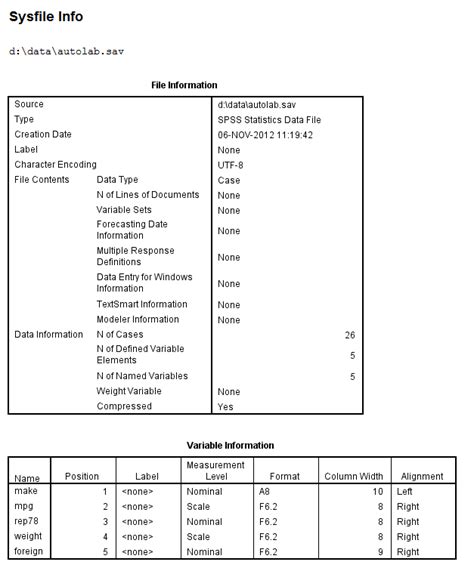 Sysfile Info

d:\data\autolab.sav

File Information

| | | |
|---|---|---|
| Source | | d:\data\autolab.sav |
| Type | | SPSS Statistics Data File |
| Creation Date | | 06-NOV-2012 11:19:42 |
| Label | | None |
| Character Encoding | | UTF-8 |
| File Contents | Data Type | Case |
| | N of Lines of Documents | None |
| | Variable Sets | None |
| | Forecasting Date Information | None |
| | Multiple Response Definitions | None |
| | Data Entry for Windows Information | None |
| | TextSmart Information | None |
| | Modeler Information | None |
| Data Information | N of Cases | 26 |
| | N of Defined Variable Elements | 5 |
| | N of Named Variables | 5 |
| | Weight Variable | None |
| | Compressed | Yes |

Variable Information

| Name | Position | Label | Measurement Level | Format | Column Width | Alignment |
|---|---|---|---|---|---|---|
| make | 1 | <none> | Nominal | A8 | 10 | Left |
| mpg | 2 | <none> | Scale | F6.2 | 8 | Right |
| rep78 | 3 | <none> | Nominal | F6.2 | 8 | Right |
| weight | 4 | <none> | Scale | F6.2 | 8 | Right |
| foreign | 5 | <none> | Nominal | F6.2 | 9 | Right |